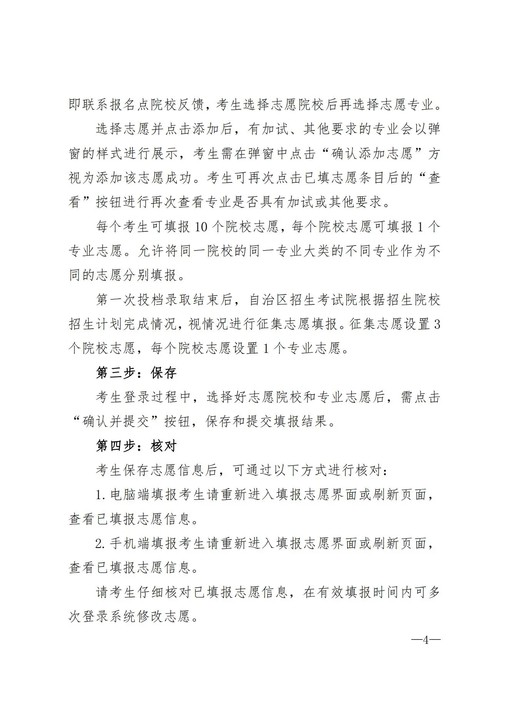 即联系报名点院校反馈，考生选择志愿院校后再选择志愿专业。

选择志愿并点击添加后，有加试、其他要求的专业会以弹窗的样式进行展示，考生需在弹窗中点击“确认添加志愿”方视为添加该志愿成功。考生可再次点击已填志愿条目后的“查看”按钮进行再次查看专业是否具有加试或其他要求。

每个考生可填报 10 个院校志愿，每个院校志愿可填报 1 个专业志愿。允许将同一院校的同一专业大类的不同专业作为不同的志愿分别填报。

第一次投档录取结束后，自治区招生考试院根据招生院校招生计划完成情况，视情况进行征集志愿填报。征集志愿设置 3 个院校志愿，每个院校志愿设置 1 个专业志愿。

第三步：保存

考生登录过程中，选择好志愿院校和专业志愿后，需点击“确认并提交”按钮，保存和提交填报结果。

第四步：核对

考生保存志愿信息后，可通过以下方式进行核对：

1. 电脑端填报考生请重新进入填报志愿界面或刷新页面，查看已填报志愿信息。

2. 手机端填报考生请重新进入填报志愿界面或刷新页面，查看已填报志愿信息。

请考生仔细核对已填报志愿信息，在有效填报时间内可多次登录系统修改志愿。

—4—